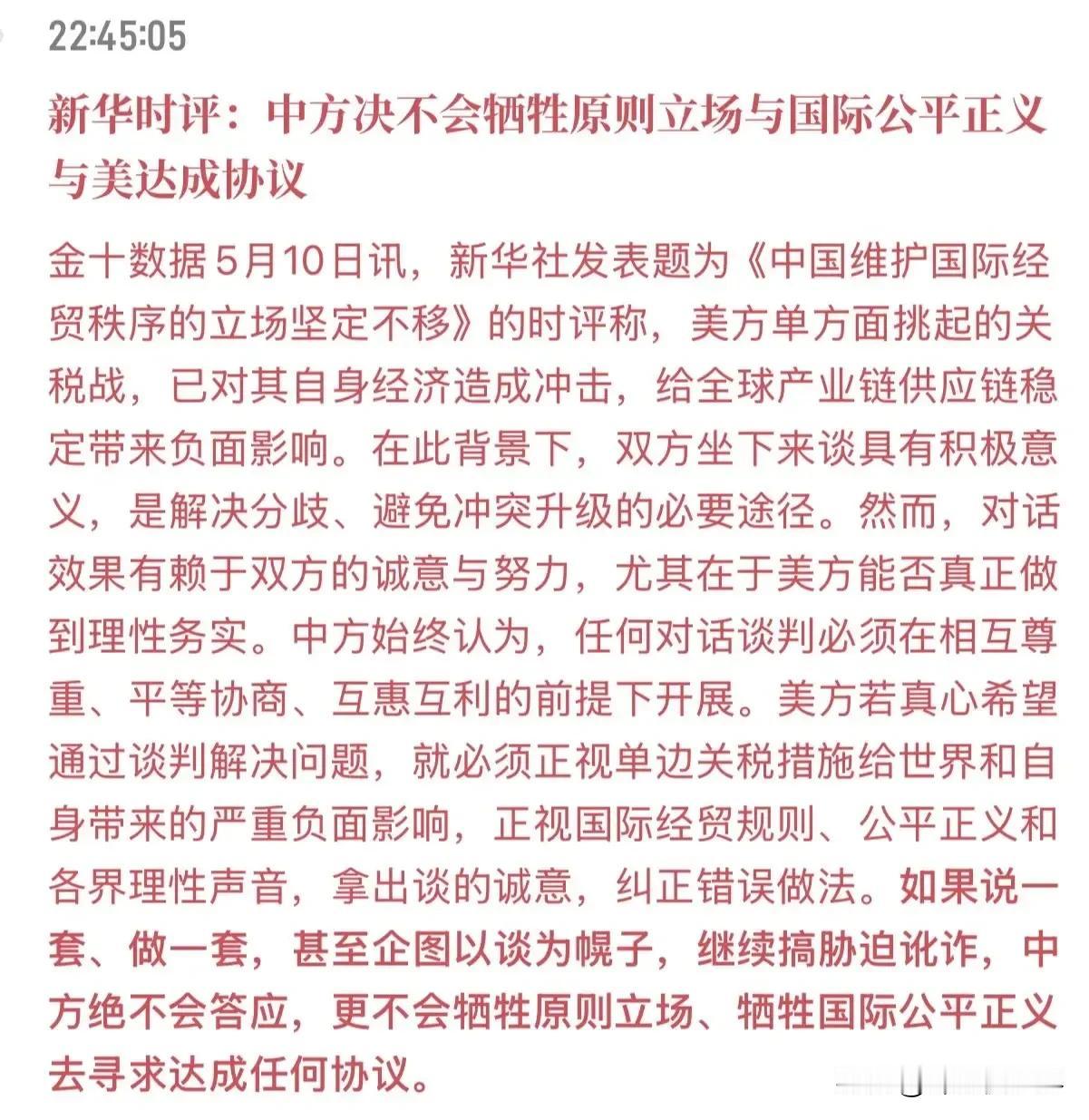 22:45:05

新华时评：中方决不会牺牲原则立场与国际公平正义与美达成协议

金十数据5月10日讯，新华社发表题为《中国维护国际经贸秩序的立场坚定不移》的时评称，美方单方面挑起的关税战，已对其自身经济造成冲击，给全球产业链供应链稳定带来负面影响。在此背景下，双方坐下来谈具有积极意义，是解决分歧、避免冲突升级的必要途径。然而，对话效果有赖于双方的诚意与努力，尤其在于美方能否真正做到理性务实。中方始终认为，任何对话谈判必须在相互尊重、平等协商、互惠互利的前提下开展。美方若真心希望通过谈判解决问题，就必须正视单边关税措施给世界和自身带来的严重负面影响，正视国际经贸规则、公平正义和各界理性声音，拿出谈的诚意，纠正错误做法。如果说一套、做一套，甚至企图以谈为幌子，继续搞胁迫讹诈，中方绝不会答应，更不会牺牲原则立场、牺牲国际公平正义去寻求达成任何协议。